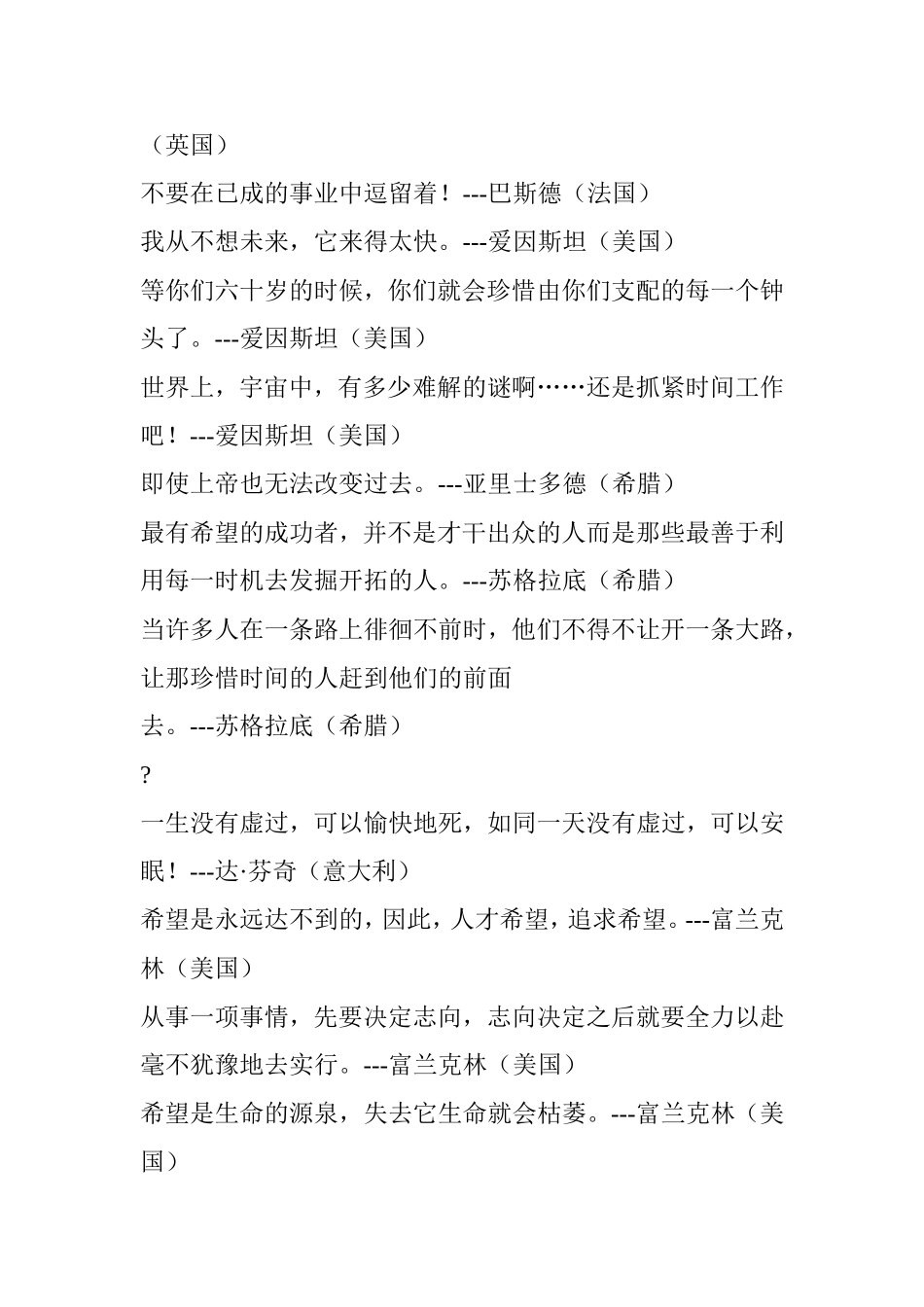 （英国）

不要在已成的事业中逗留着！---巴斯德（法国）

我从不想未来，它来得太快。---爱因斯坦（美国）

等你们六十岁的时候，你们就会珍惜由你们支配的每一个钟头了。---爱因斯坦（美国）

世界上，宇宙中，有多少难解的谜啊……还是抓紧时间工作吧！---爱因斯坦（美国）

即使上帝也无法改变过去。---亚里士多德（希腊）

最有希望的成功者，并不是才干出众的人而是那些最善于利用每一时机去发掘开拓的人。---苏格拉底（希腊）

当许多人在一条路上徘徊不前时，他们不得不让开一条大路，让那珍惜时间的人赶到他们的前面

去。---苏格拉底（希腊）

?

一生没有虚过，可以愉快地死，如同一天没有虚过，可以安眠！---达·芬奇（意大利）

希望是永远达不到的，因此，人才希望，追求希望。---富兰克林（美国）

从事一项事情，先要决定志向，志向决定之后就要全力以赴毫不犹豫地去实行。---富兰克林（美国）

希望是生命的源泉，失去它生命就会枯萎。---富兰克林（美国）